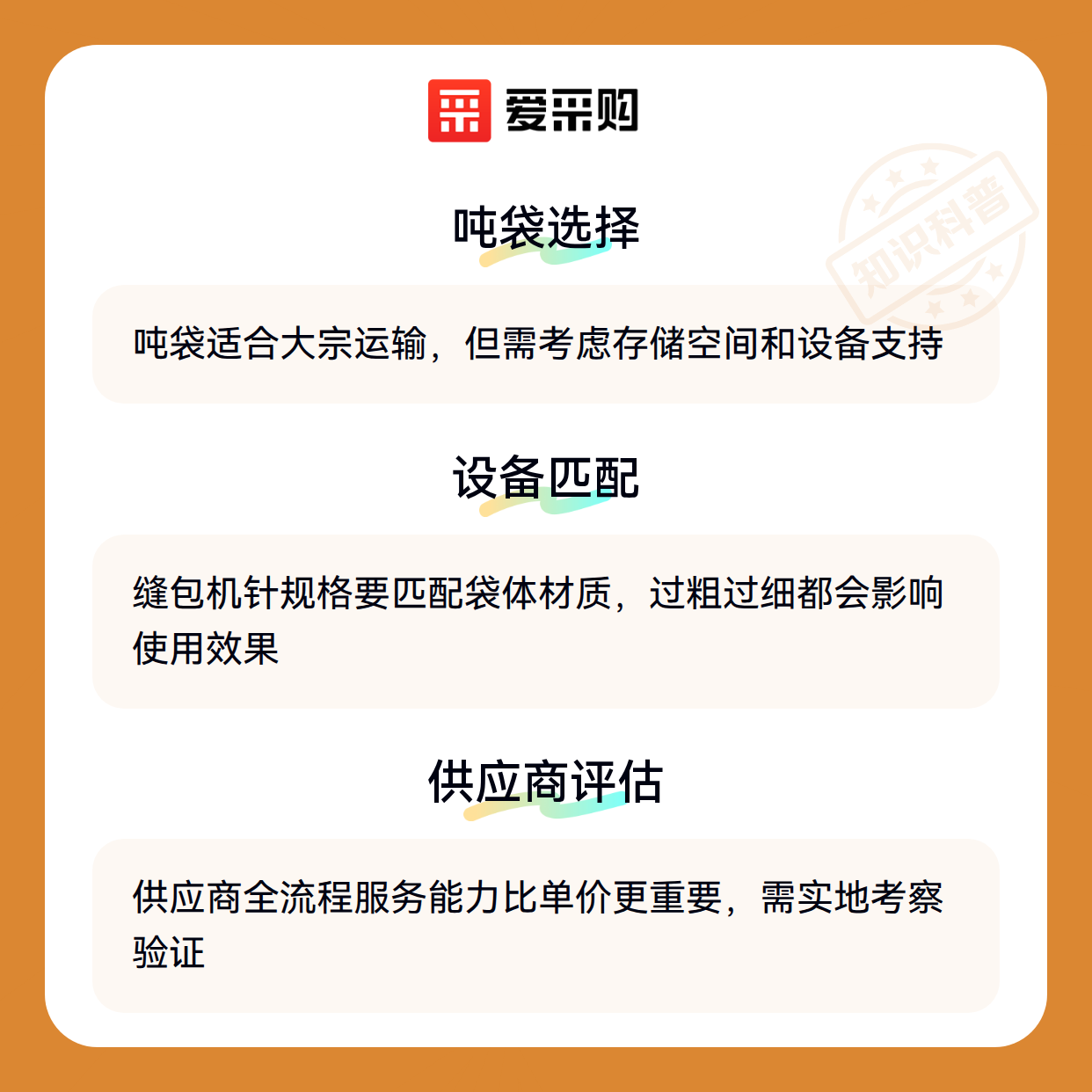 爱采购

吨袋选择

吨袋适合大宗运输，但需考虑存储空间和设备支持

设备匹配

缝包机针规格要匹配袋体材质，过粗过细都会影响使用效果

供应商评估

供应商全流程服务能力比单价更重要，需实地考察验证

知识科普